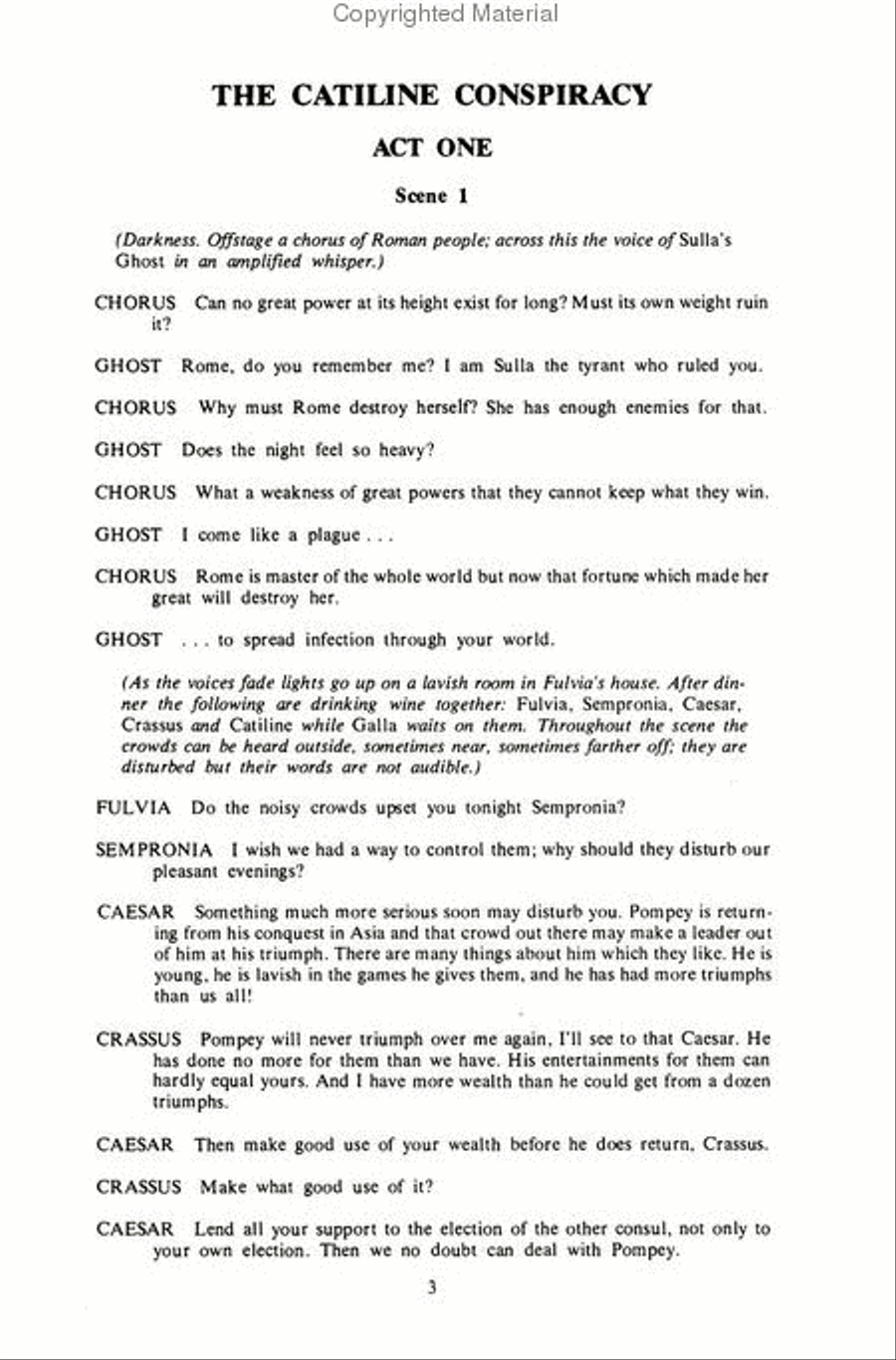 Copyrighted Material

THE CATILINE CONSPIRACY

ACT ONE

Scene 1

(Darkness. Offstage a chorus of Roman people; across this the voice of Sulla's Ghost in an amplified whisper.)

CHORUS Can no great power at its height exist for long? Must its own weight ruin it?

GHOST Rome, do you remember me? I am Sulla the tyrant who ruled you.

CHORUS Why must Rome destroy herself? She has enough enemies for that.

GHOST Does the night feel so heavy?

CHORUS What a weakness of great powers that they cannot keep what they win.

GHOST I come like a plague . . .

CHORUS Rome is master of the whole world but now that fortune which made her great will destroy her.

GHOST . . . to spread infection through your world.

(As the voices fade lights go up on a lavish room in Fulvia's house. After dinner the following are drinking wine together: Fulvia, Sempronia, Caesar, Crassus and Catiline while Galla waits on them. Throughout the scene the crowds can be heard outside, sometimes near, sometimes farther off; they are disturbed but their words are not audible.)

FULVIA Do the noisy crowds upset you tonight Sempronia?

SEMPRONIA I wish we had a way to control them; why should they disturb our pleasant evenings?

CAESAR Something much more serious soon may disturb you. Pompey is returning from his conquest in Asia and that crowd out there may make a leader out of him at his triumph. There are many things about him which they like. He is young, he is lavish in the games he gives them, and he has had more triumphs than us all!

CRASSUS Pompey will never triumph over me again, I'll see to that Caesar. He has done no more for them than we have. His entertainments for them can hardly equal yours. And I have more wealth than he could get from a dozen triumphs.

CAESAR Then make good use of your wealth before he does return, Crassus.

CRASSUS Make what good use of it?

CAESAR Lend all your support to the election of the other consul, not only to your own election. Then we no doubt can deal with Pompey.

3